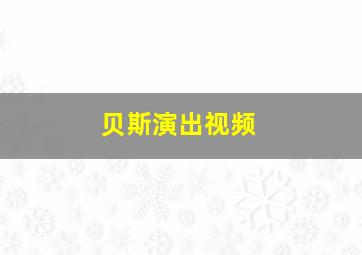 贝斯演出视频